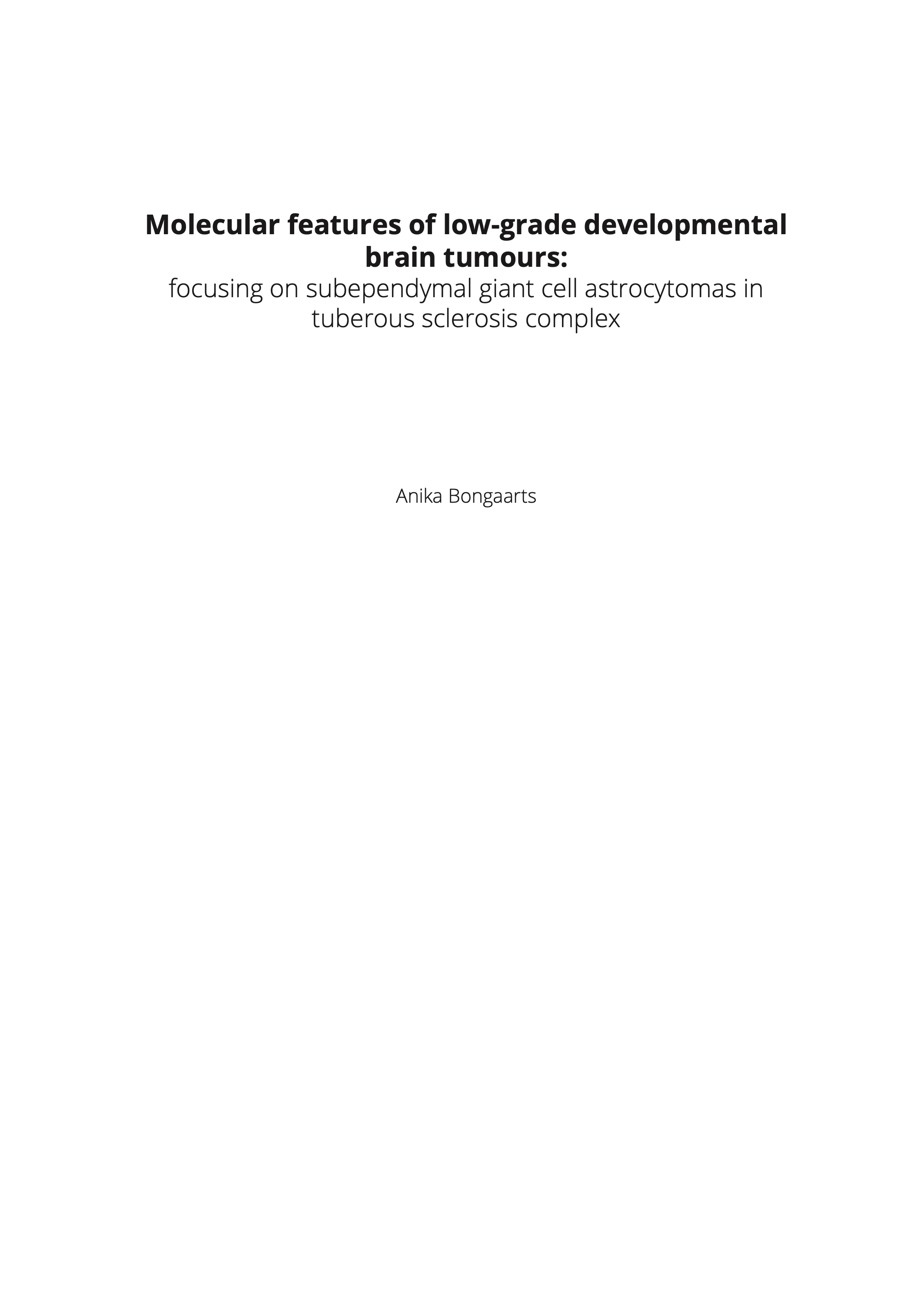 Molecular features of low-grade developmental brain tumours:

focusing on subependymal giant cell astrocytomas in tuberous sclerosis complex

Anika Bongaarts